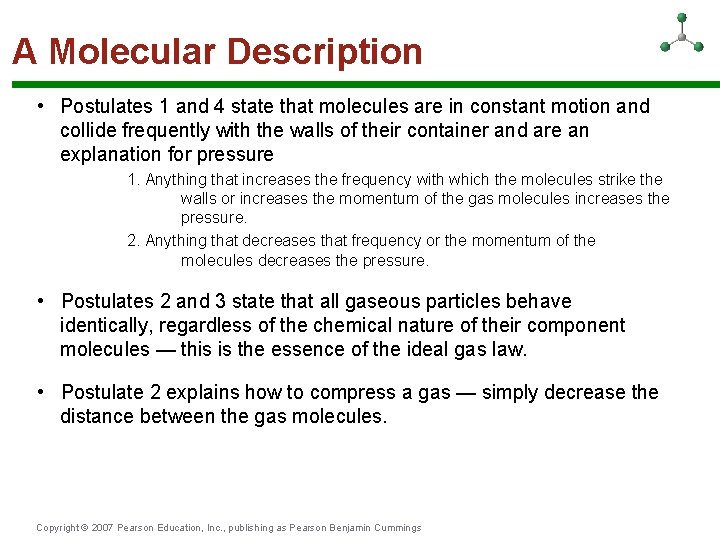 A Molecular Description

• Postulates 1 and 4 state that molecules are in constant motion and collide frequently with the walls of their container and are an explanation for pressure

1. Anything that increases the frequency with which the molecules strike the walls or increases the momentum of the gas molecules increases the pressure.

2. Anything that decreases that frequency or the momentum of the molecules decreases the pressure.

• Postulates 2 and 3 state that all gaseous particles behave identically, regardless of the chemical nature of their component molecules — this is the essence of the ideal gas law.

• Postulate 2 explains how to compress a gas — simply decrease the distance between the gas molecules.

Copyright © 2007 Pearson Education, Inc., publishing as Pearson Benjamin Cummings